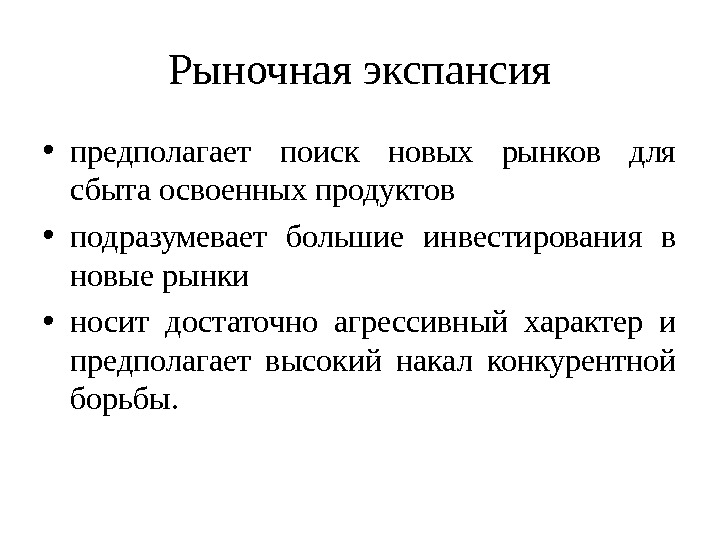 Рыночная экспансия

• предполагает поиск новых рынков для сбыта освоенных продуктов

• подразумевает большие инвестирования в новые рынки

• носит достаточно агрессивный характер и предполагает высокий накал конкурентной борьбы.